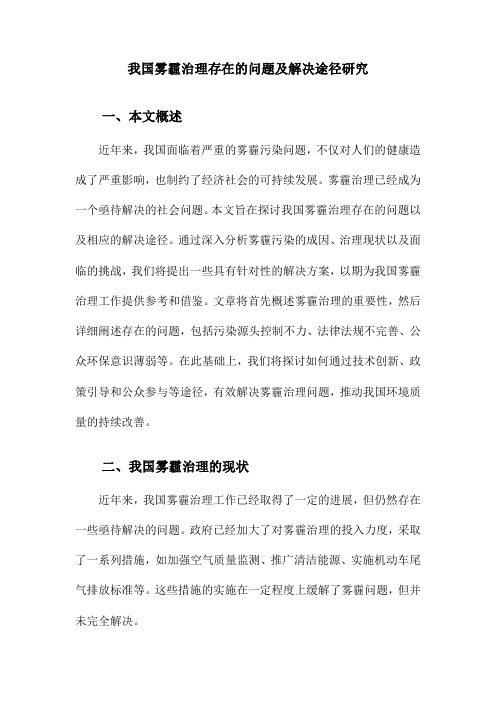 我国雾霾治理存在的问题及解决途径研究

一、本文概述

近年来，我国面临着严重的雾霾污染问题，不仅对人们的健康造成了严重影响，也制约了经济社会的可持续发展。雾霾治理已经成为一个亟待解决的社会问题。本文旨在探讨我国雾霾治理存在的问题以及相应的解决途径。通过深入分析雾霾污染的成因、治理现状以及面临的挑战，我们将提出一些具有针对性的解决方案，以期为我国雾霾治理工作提供参考和借鉴。文章将首先概述雾霾治理的重要性，然后详细阐述存在的问题，包括污染源头控制不力、法律法规不完善、公众环保意识薄弱等。在此基础上，我们将探讨如何通过技术创新、政策引导和公众参与等途径，有效解决雾霾治理问题，推动我国环境质量的持续改善。

二、我国雾霾治理的现状

近年来，我国雾霾治理工作已经取得了一定的进展，但仍然存在一些亟待解决的问题。政府已经加大了对雾霾治理的投入力度，采取了一系列措施，如加强空气质量监测、推广清洁能源、实施机动车尾气排放标准等。这些措施的实施在一定程度上缓解了雾霾问题，但并未完全解决。